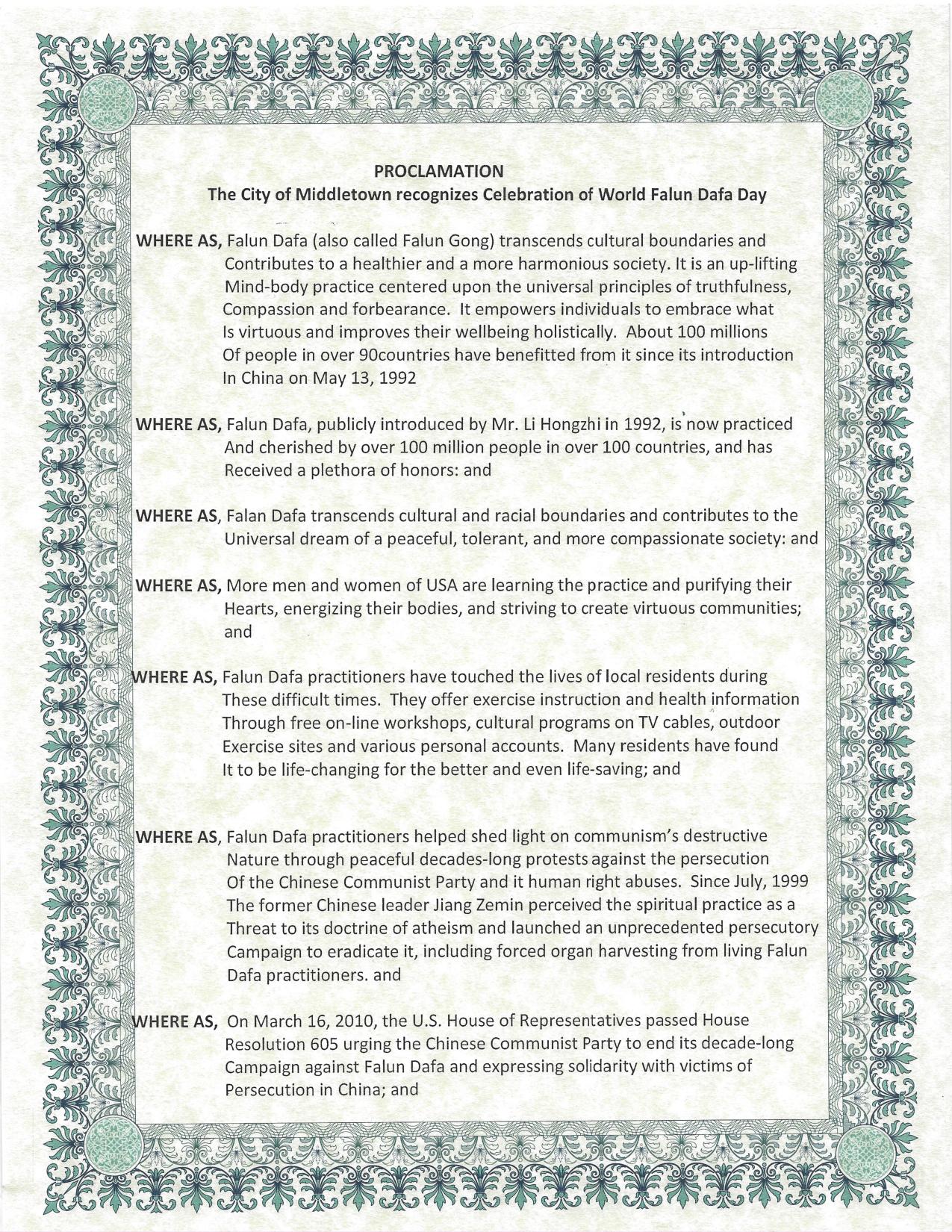 PROCLAMATION
The City of Middletown recognizes Celebration of World Falun Dafa Day

WHERE AS, Falun Dafa (also called Falun Gong) transcends cultural boundaries and Contributes to a healthier and a more harmonious society. It is an up-lifting Mind-body practice centered upon the universal principles of truthfulness, Compassion and forbearance. It empowers individuals to embrace what Is virtuous and improves their wellbeing holistically. About 100 millions Of people in over 90countries have benefitted from it since its introduction In China on May 13, 1992

WHERE AS, Falun Dafa, publicly introduced by Mr. Li Hongzhi in 1992, is now practiced And cherished by over 100 million people in over 100 countries, and has Received a plethora of honors: and

WHERE AS, Falan Dafa transcends cultural and racial boundaries and contributes to the Universal dream of a peaceful, tolerant, and more compassionate society: and

WHERE AS, More men and women of USA are learning the practice and purifying their Hearts, energizing their bodies, and striving to create virtuous communities; and

WHERE AS, Falun Dafa practitioners have touched the lives of local residents during These difficult times. They offer exercise instruction and health information Through free on-line workshops, cultural programs on TV cables, outdoor Exercise sites and various personal accounts. Many residents have found It to be life-changing for the better and even life-saving; and

WHERE AS, Falun Dafa practitioners helped shed light on communism's destructive Nature through peaceful decades-long protests against the persecution Of the Chinese Communist Party and it human right abuses. Since July, 1999 The former Chinese leader Jiang Zemin perceived the spiritual practice as a Threat to its doctrine of atheism and launched an unprecedented persecutory Campaign to eradicate it, including forced organ harvesting from living Falun Dafa practitioners. and

WHERE AS, On March 16, 2010, the U.S. House of Representatives passed House Resolution 605 urging the Chinese Communist Party to end its decade-long Campaign against Falun Dafa and expressing solidarity with victims of Persecution in China; and